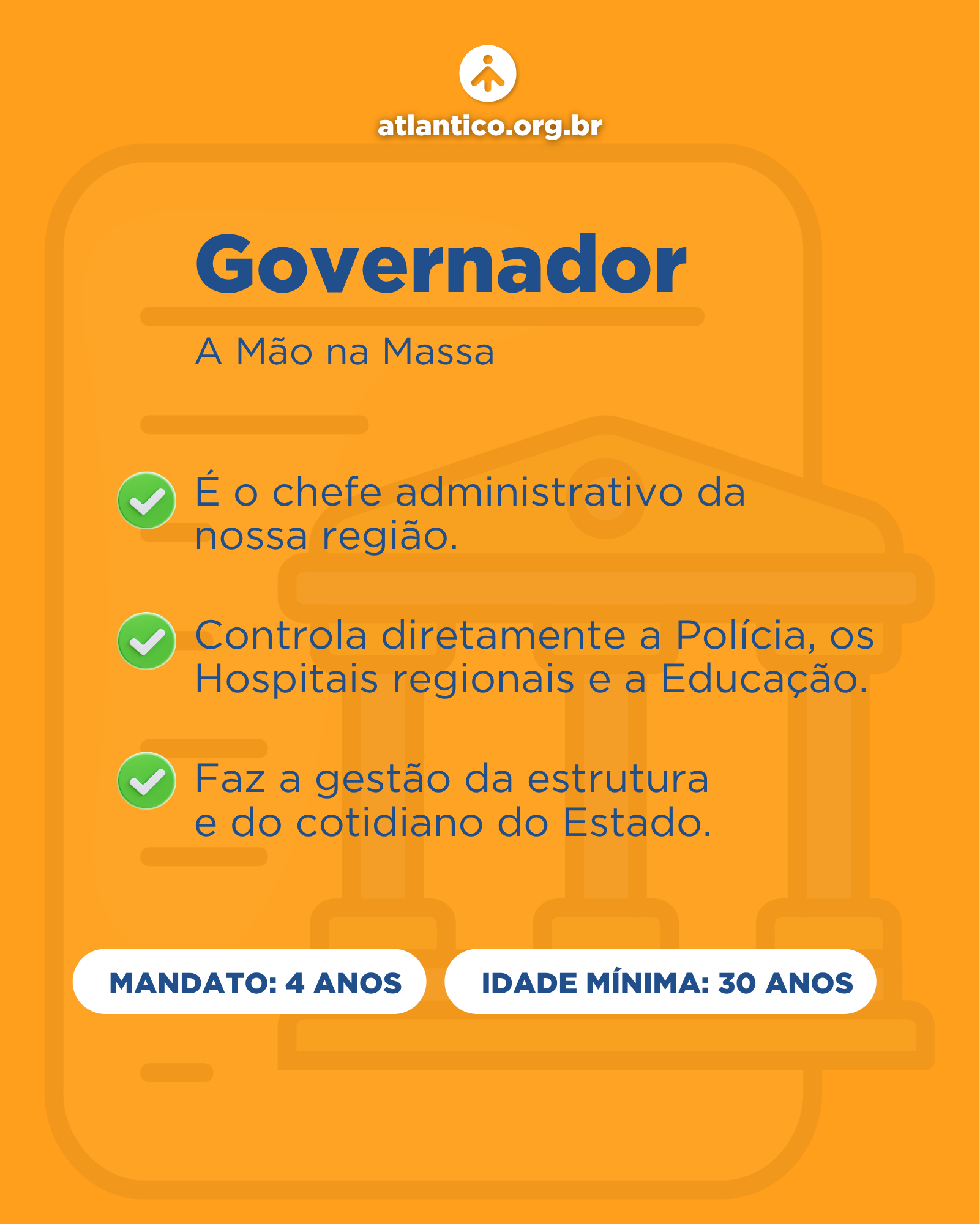 atlantico.org.br

Governador

A Mão na Massa

É o chefe administrativo da nossa região.

Controla diretamente a Polícia, os Hospitais regionais e a Educação.

Faz a gestão da estrutura e do cotidiano do Estado.

MANDATO: 4 ANOS

IDADE MÍNIMA: 30 ANOS